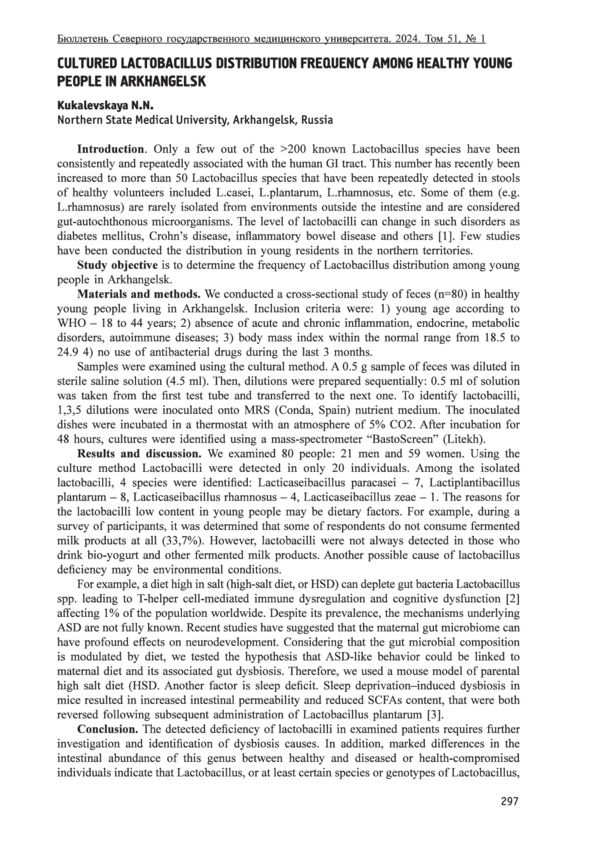 Бюллетень Северного государственного медицинского университета. 2024. Том 51, № 1

CULTURED LACTOBACILLUS DISTRIBUTION FREQUENCY AMONG HEALTHY YOUNG PEOPLE IN ARKHANGELSK

Kukalevskaya N.N.
Northern State Medical University, Arkhangelsk, Russia

**Introduction**. Only a few out of the >200 known Lactobacillus species have been consistently and repeatedly associated with the human GI tract. This number has recently been increased to more than 50 Lactobacillus species that have been repeatedly detected in stools of healthy volunteers included L.casei, L.plantarum, L.rhamnosus, etc. Some of them (e.g. L.rhamnosus) are rarely isolated from environments outside the intestine and are considered gut-autochthonous microorganisms. The level of lactobacilli can change in such disorders as diabetes mellitus, Crohn's disease, inflammatory bowel disease and others [1]. Few studies have been conducted the distribution in young residents in the northern territories.

**Study objective** is to determine the frequency of Lactobacillus distribution among young people in Arkhangelsk.

**Materials and methods.** We conducted a cross-sectional study of feces (n=80) in healthy young people living in Arkhangelsk. Inclusion criteria were: 1) young age according to WHO – 18 to 44 years; 2) absence of acute and chronic inflammation, endocrine, metabolic disorders, autoimmune diseases; 3) body mass index within the normal range from 18.5 to 24.9 4) no use of antibacterial drugs during the last 3 months.

Samples were examined using the cultural method. A 0.5 g sample of feces was diluted in sterile saline solution (4.5 ml). Then, dilutions were prepared sequentially: 0.5 ml of solution was taken from the first test tube and transferred to the next one. To identify lactobacilli, 1,3,5 dilutions were inoculated onto MRS (Conda, Spain) nutrient medium. The inoculated dishes were incubated in a thermostat with an atmosphere of 5% CO2. After incubation for 48 hours, cultures were identified using a mass-spectrometer "BastoScreen" (Litekh).

**Results and discussion.** We examined 80 people: 21 men and 59 women. Using the culture method Lactobacilli were detected in only 20 individuals. Among the isolated lactobacilli, 4 species were identified: Lacticaseibacillus paracasei – 7, Lactiplantibacillus plantarum – 8, Lacticaseibacillus rhamnosus – 4, Lacticaseibacillus zeae – 1. The reasons for the lactobacilli low content in young people may be dietary factors. For example, during a survey of participants, it was determined that some of respondents do not consume fermented milk products at all (33,7%). However, lactobacilli were not always detected in those who drink bio-yogurt and other fermented milk products. Another possible cause of lactobacillus deficiency may be environmental conditions.

For example, a diet high in salt (high-salt diet, or HSD) can deplete gut bacteria Lactobacillus spp. leading to T-helper cell-mediated immune dysregulation and cognitive dysfunction [2] affecting 1% of the population worldwide. Despite its prevalence, the mechanisms underlying ASD are not fully known. Recent studies have suggested that the maternal gut microbiome can have profound effects on neurodevelopment. Considering that the gut microbial composition is modulated by diet, we tested the hypothesis that ASD-like behavior could be linked to maternal diet and its associated gut dysbiosis. Therefore, we used a mouse model of parental high salt diet (HSD. Another factor is sleep deficit. Sleep deprivation–induced dysbiosis in mice resulted in increased intestinal permeability and reduced SCFAs content, that were both reversed following subsequent administration of Lactobacillus plantarum [3].

**Conclusion.** The detected deficiency of lactobacilli in examined patients requires further investigation and identification of dysbiosis causes. In addition, marked differences in the intestinal abundance of this genus between healthy and diseased or health-compromised individuals indicate that Lactobacillus, or at least certain species or genotypes of Lactobacillus,

297